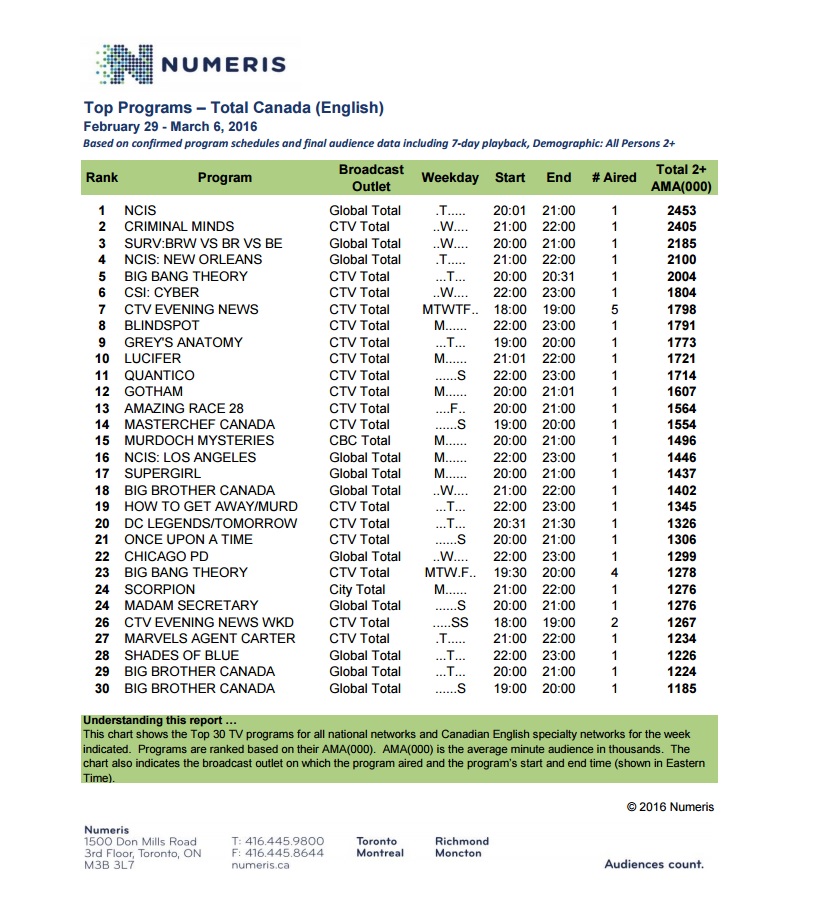 NUMERIS

Top Programs – Total Canada (English)
February 29 - March 6, 2016
Based on confirmed program schedules and final audience data including 7-day playback, Demographic: All Persons 2+

| Rank | Program | Broadcast Outlet | Weekday | Start | End | # Aired | Total 2+ AMA(000) |
|---|---|---|---|---|---|---|---|
| 1 | NCIS | Global Total | .T..... | 20:01 | 21:00 | 1 | 2453 |
| 2 | CRIMINAL MINDS | CTV Total | ..W.... | 21:00 | 22:00 | 1 | 2405 |
| 3 | SURV:BRW VS BR VS BE | Global Total | ..W.... | 20:00 | 21:00 | 1 | 2185 |
| 4 | NCIS: NEW ORLEANS | Global Total | .T..... | 21:00 | 22:00 | 1 | 2100 |
| 5 | BIG BANG THEORY | CTV Total | ...T... | 20:00 | 20:31 | 1 | 2004 |
| 6 | CSI: CYBER | CTV Total | ..W.... | 22:00 | 23:00 | 1 | 1804 |
| 7 | CTV EVENING NEWS | CTV Total | MTWTF.. | 18:00 | 19:00 | 5 | 1798 |
| 8 | BLINDSPOT | CTV Total | M...... | 22:00 | 23:00 | 1 | 1791 |
| 9 | GREY'S ANATOMY | CTV Total | ...T... | 19:00 | 20:00 | 1 | 1773 |
| 10 | LUCIFER | CTV Total | M...... | 21:01 | 22:00 | 1 | 1721 |
| 11 | QUANTICO | CTV Total | ......S | 22:00 | 23:00 | 1 | 1714 |
| 12 | GOTHAM | CTV Total | M...... | 20:00 | 21:01 | 1 | 1607 |
| 13 | AMAZING RACE 28 | CTV Total | ....F.. | 20:00 | 21:00 | 1 | 1564 |
| 14 | MASTERCHEF CANADA | CTV Total | ......S | 19:00 | 20:00 | 1 | 1554 |
| 15 | MURDOCH MYSTERIES | CBC Total | M...... | 20:00 | 21:00 | 1 | 1496 |
| 16 | NCIS: LOS ANGELES | Global Total | M...... | 22:00 | 23:00 | 1 | 1446 |
| 17 | SUPERGIRL | Global Total | M...... | 20:00 | 21:00 | 1 | 1437 |
| 18 | BIG BROTHER CANADA | Global Total | ..W.... | 21:00 | 22:00 | 1 | 1402 |
| 19 | HOW TO GET AWAY/MURD | CTV Total | ...T... | 22:00 | 23:00 | 1 | 1345 |
| 20 | DC LEGENDS/TOMORROW | CTV Total | ...T... | 20:31 | 21:30 | 1 | 1326 |
| 21 | ONCE UPON A TIME | CTV Total | ......S | 20:00 | 21:00 | 1 | 1306 |
| 22 | CHICAGO PD | Global Total | ..W.... | 22:00 | 23:00 | 1 | 1299 |
| 23 | BIG BANG THEORY | CTV Total | MTW.F.. | 19:30 | 20:00 | 4 | 1278 |
| 24 | SCORPION | City Total | M...... | 21:00 | 22:00 | 1 | 1276 |
| 24 | MADAM SECRETARY | Global Total | ......S | 20:00 | 21:00 | 1 | 1276 |
| 26 | CTV EVENING NEWS WKD | CTV Total | .....SS | 18:00 | 19:00 | 2 | 1267 |
| 27 | MARVELS AGENT CARTER | CTV Total | .T..... | 21:00 | 22:00 | 1 | 1234 |
| 28 | SHADES OF BLUE | Global Total | ...T... | 22:00 | 23:00 | 1 | 1226 |
| 29 | BIG BROTHER CANADA | Global Total | ...T... | 20:00 | 21:00 | 1 | 1224 |
| 30 | BIG BROTHER CANADA | Global Total | ......S | 19:00 | 20:00 | 1 | 1185 |

Understanding this report ...
This chart shows the Top 30 TV programs for all national networks and Canadian English specialty networks for the week indicated. Programs are ranked based on their AMA(000). AMA(000) is the average minute audience in thousands. The chart also indicates the broadcast outlet on which the program aired and the program's start and end time (shown in Eastern Time).

© 2016 Numeris

Numeris
1500 Don Mills Road
3rd Floor, Toronto, ON
M3B 3L7

T: 416.445.9800
F: 416.445.8644
numeris.ca

Toronto
Montreal

Richmond
Moncton

Audiences count.